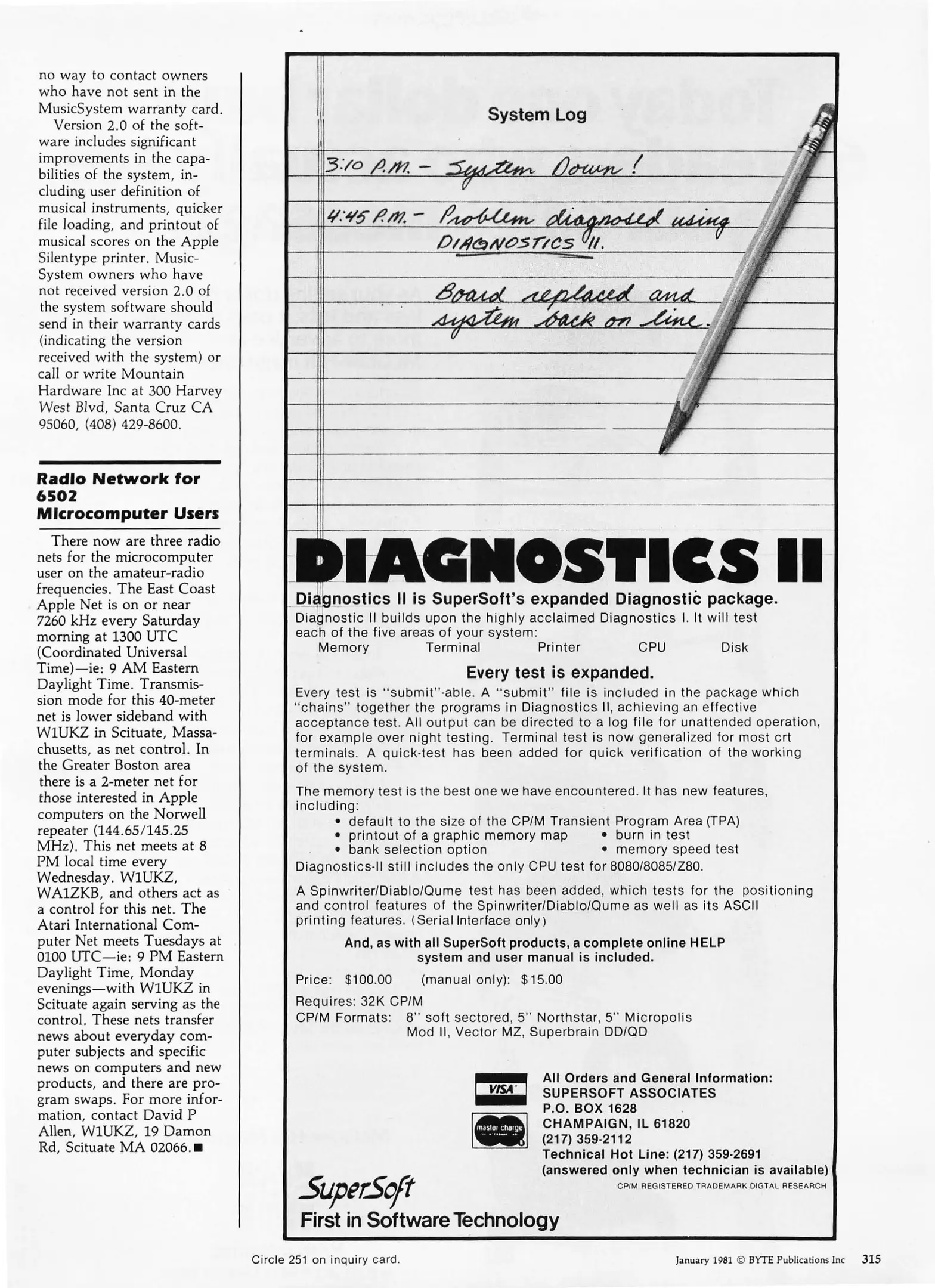 no way to contact owners who have not sent in the MusicSystem warranty card.

Version 2.0 of the software includes significant improvements in the capabilities of the system, including user definition of musical instruments, quicker file loading, and printout of musical scores on the Apple Silentype printer. MusicSystem owners who have not received version 2.0 of the system software should send in their warranty cards (indicating the version received with the system) or call or write Mountain Hardware Inc at 300 Harvey West Blvd, Santa Cruz CA 95060, (408) 429-8600.

Radio Network for 6502 Microcomputer Users

There now are three radio nets for the microcomputer user on the amateur-radio frequencies. The East Coast Apple Net is on or near 7260 kHz every Saturday morning at 1300 UTC (Coordinated Universal Time)—ie: 9 AM Eastern Daylight Time. Transmission mode for this 40-meter net is lower sideband with W1UKZ in Scituate, Massachusetts, as net control. In the Greater Boston area there is a 2-meter net for those interested in Apple computers on the Norwell repeater (144.65/145.25 MHz). This net meets at 8 PM local time every Wednesday. W1UKZ, WA1ZKB, and others act as a control for this net. The Atari International Computer Net meets Tuesdays at 0100 UTC—ie: 9 PM Eastern Daylight Time, Monday evenings—with W1UKZ in Scituate again serving as the control. These nets transfer news about everyday computer subjects and specific news on computers and new products, and there are program swaps. For more information, contact David P Allen, W1UKZ, 19 Damon Rd, Scituate MA 02066.■

System Log

3:10 P.M. - System Down!

4:45 P.M. - Problem diagnosed using DIAGNOSTICS II.

Board replaced and system back on line.

DIAGNOSTICS II

Diagnostics II is SuperSoft's expanded Diagnostic package.

Diagnostic II builds upon the highly acclaimed Diagnostics I. It will test each of the five areas of your system:

Memory Terminal Printer CPU Disk

Every test is expanded.

Every test is "submit"-able. A "submit" file is included in the package which "chains" together the programs in Diagnostics II, achieving an effective acceptance test. All output can be directed to a log file for unattended operation, for example over night testing. Terminal test is now generalized for most crt terminals. A quick-test has been added for quick verification of the working of the system.

The memory test is the best one we have encountered. It has new features, including:
• default to the size of the CP/M Transient Program Area (TPA)
• printout of a graphic memory map • burn in test
• bank selection option • memory speed test
Diagnostics-II still includes the only CPU test for 8080/8085/Z80.

A Spinwriter/Diablo/Qume test has been added, which tests for the positioning and control features of the Spinwriter/Diablo/Qume as well as its ASCII printing features. (Serial Interface only)

And, as with all SuperSoft products, a complete online HELP system and user manual is included.

Price: $100.00 (manual only): $15.00

Requires: 32K CP/M
CP/M Formats: 8" soft sectored, 5" Northstar, 5" Micropolis Mod II, Vector MZ, Superbrain DD/QD

VISA

master charge

All Orders and General Information:
SUPERSOFT ASSOCIATES
P.O. BOX 1628
CHAMPAIGN, IL 61820
(217) 359-2112
Technical Hot Line: (217) 359-2691
(answered only when technician is available)

CP/M REGISTERED TRADEMARK DIGTAL RESEARCH

SuperSoft
First in Software Technology

Circle 251 on inquiry card.

January 1981 © BYTE Publications Inc 315